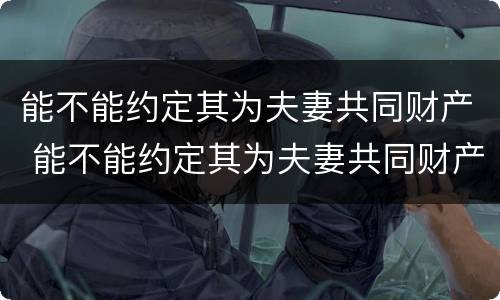 能不能约定其为夫妻共同财产
能不能约定其为夫妻共同财产